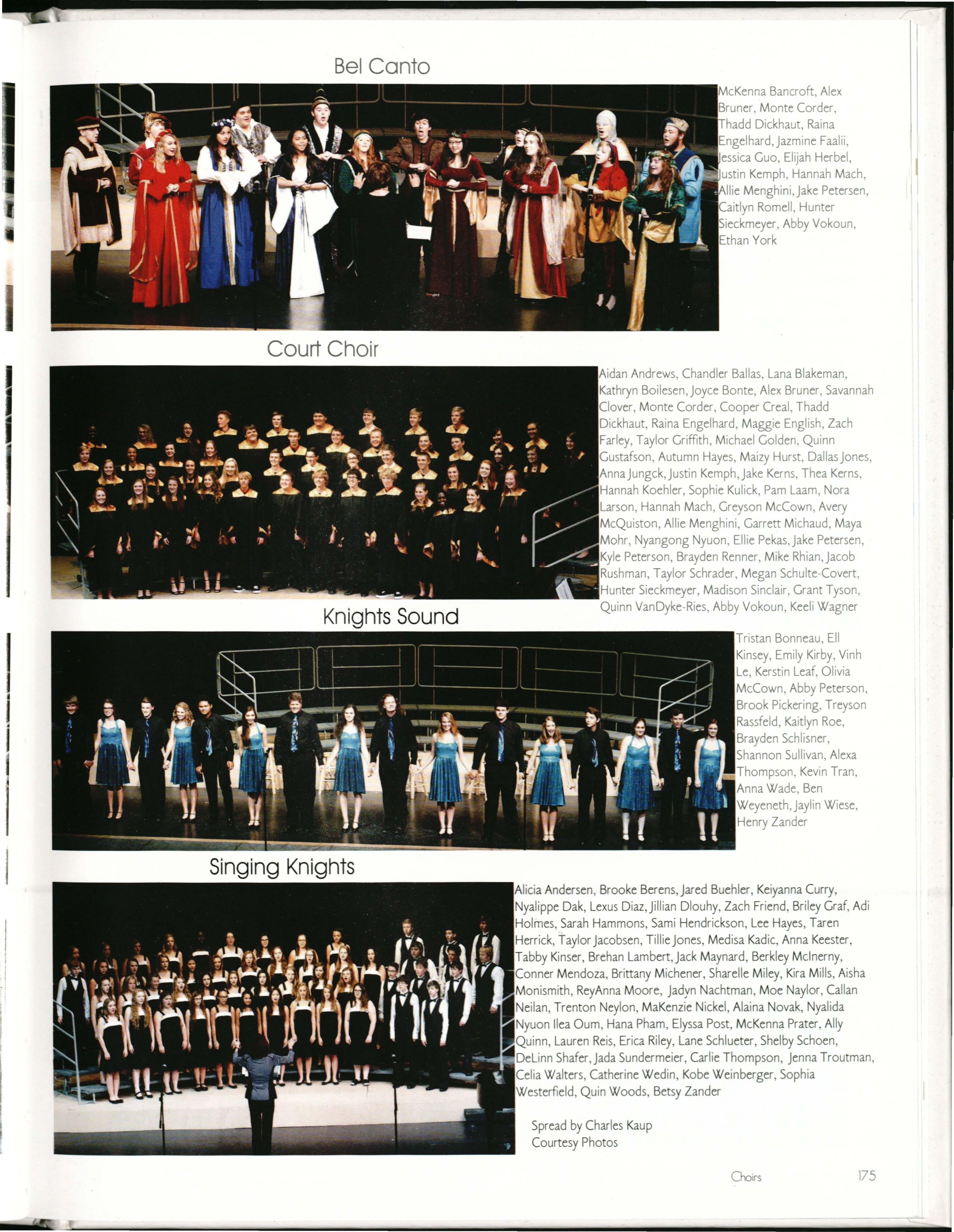 Bel Canto

McKenna Bancroft, Alex Bruner, Monte Corder, Thadd Dickhaut, Raina Engelhard, Jazmine Faalii, Jessica Guo, Elijah Herbel, Justin Kemph, Hannah Mach, Allie Menghini, Jake Petersen, Caitlyn Romell, Hunter Sieckmeyer, Abby Vokoun, Ethan York

Court Choir

Aidan Andrews, Chandler Ballas, Lana Blakeman, Kathryn Boilesen, Joyce Bonte, Alex Bruner, Savannah Clover, Monte Corder, Cooper Creal, Thadd Dickhaut, Raina Engelhard, Maggie English, Zach Farley, Taylor Griffith, Michael Golden, Quinn Gustafson, Autumn Hayes, Maizy Hurst, Dallas Jones, Anna Jungck, Justin Kemph, Jake Kerns, Thea Kerns, Hannah Koehler, Sophie Kulick, Pam Laam, Nora Larson, Hannah Mach, Greyson McCown, Avery McQuiston, Allie Menghini, Garrett Michaud, Maya Mohr, Nyangong Nyuon, Ellie Pekas, Jake Petersen, Kyle Peterson, Brayden Renner, Mike Rhian, Jacob Rushman, Taylor Schrader, Megan Schulte-Covert, Hunter Sieckmeyer, Madison Sinclair, Grant Tyson, Quinn VanDyke-Ries, Abby Vokoun, Keeli Wagner

Knights Sound

Tristan Bonneau, Ell Kinsey, Emily Kirby, Vinh Le, Kerstin Leaf, Olivia McCown, Abby Peterson, Brook Pickering, Treyson Rassfeld, Kaitlyn Roe, Brayden Schlisner, Shannon Sullivan, Alexa Thompson, Kevin Tran, Anna Wade, Ben Weyeneth, Jaylin Wiese, Henry Zander

Singing Knights

Alicia Andersen, Brooke Berens, Jared Buehler, Keiyanna Curry, Nyalippe Dak, Lexus Diaz, Jillian Dlouhy, Zach Friend, Briley Graf, Adi Holmes, Sarah Hammons, Sami Hendrickson, Lee Hayes, Taren Herrick, Taylor Jacobsen, Tillie Jones, Medisa Kadic, Anna Keester, Tabby Kinser, Brehan Lambert, Jack Maynard, Berkley McInerny, Conner Mendoza, Brittany Michener, Sharelle Miley, Kira Mills, Aisha Monismith, ReyAnna Moore, Jadyn Nachtman, Moe Naylor, Callan Neilan, Trenton Neylon, MaKenzie Nickel, Alaina Novak, Nyalida Nyuon Ilea Oum, Hana Pham, Elyssa Post, McKenna Prater, Ally Quinn, Lauren Reis, Erica Riley, Lane Schlueter, Shelby Schoen, DeLinn Shafer, Jada Sundermeier, Carlie Thompson, Jenna Troutman, Celia Walters, Catherine Wedin, Kobe Weinberger, Sophia Westerfield, Quin Woods, Betsy Zander

Spread by Charles Kaup
Courtesy Photos

Choirs 175